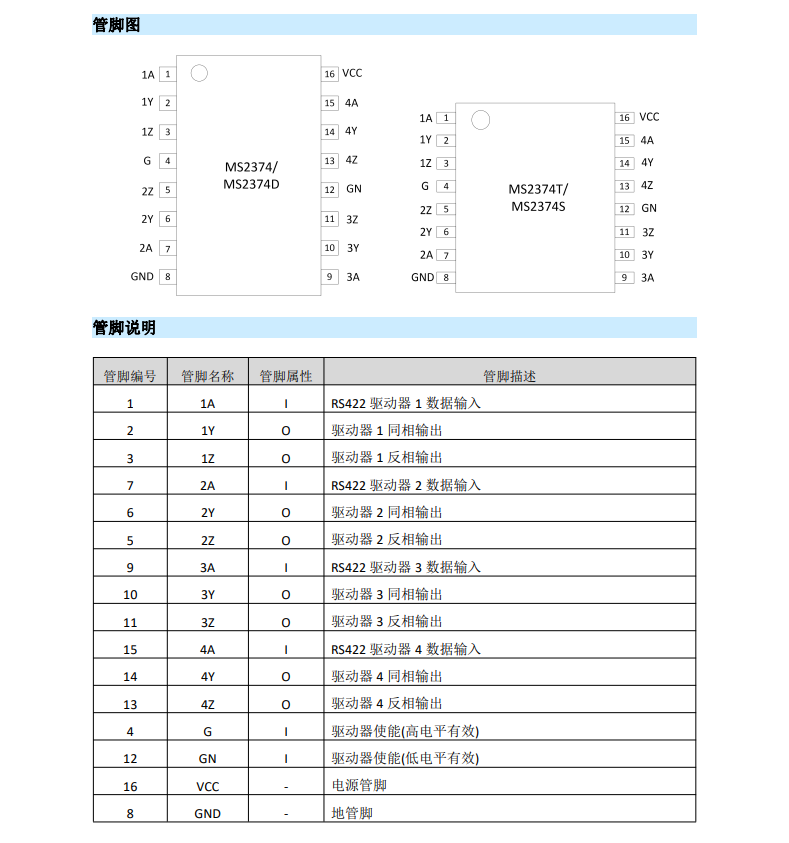 管脚图

1A 1
1Y 2
1Z 3
G 4
2Z 5
2Y 6
2A 7
GND 8

MS2374/
MS2374D

16 VCC
15 4A
14 4Y
13 4Z
12 GN
11 3Z
10 3Y
9 3A

1A 1
1Y 2
1Z 3
G 4
2Z 5
2Y 6
2A 7
GND 8

MS2374T/
MS2374S

16 VCC
15 4A
14 4Y
13 4Z
12 GN
11 3Z
10 3Y
9 3A

管脚说明

| 管脚编号 | 管脚名称 | 管脚属性 | 管脚描述 |
|---|---|---|---|
| 1 | 1A | I | RS422 驱动器 1 数据输入 |
| 2 | 1Y | O | 驱动器 1 同相输出 |
| 3 | 1Z | O | 驱动器 1 反相输出 |
| 7 | 2A | I | RS422 驱动器 2 数据输入 |
| 6 | 2Y | O | 驱动器 2 同相输出 |
| 5 | 2Z | O | 驱动器 2 反相输出 |
| 9 | 3A | I | RS422 驱动器 3 数据输入 |
| 10 | 3Y | O | 驱动器 3 同相输出 |
| 11 | 3Z | O | 驱动器 3 反相输出 |
| 15 | 4A | I | RS422 驱动器 4 数据输入 |
| 14 | 4Y | O | 驱动器 4 同相输出 |
| 13 | 4Z | O | 驱动器 4 反相输出 |
| 4 | G | I | 驱动器使能(高电平有效) |
| 12 | GN | I | 驱动器使能(低电平有效) |
| 16 | VCC | - | 电源管脚 |
| 8 | GND | - | 地管脚 |